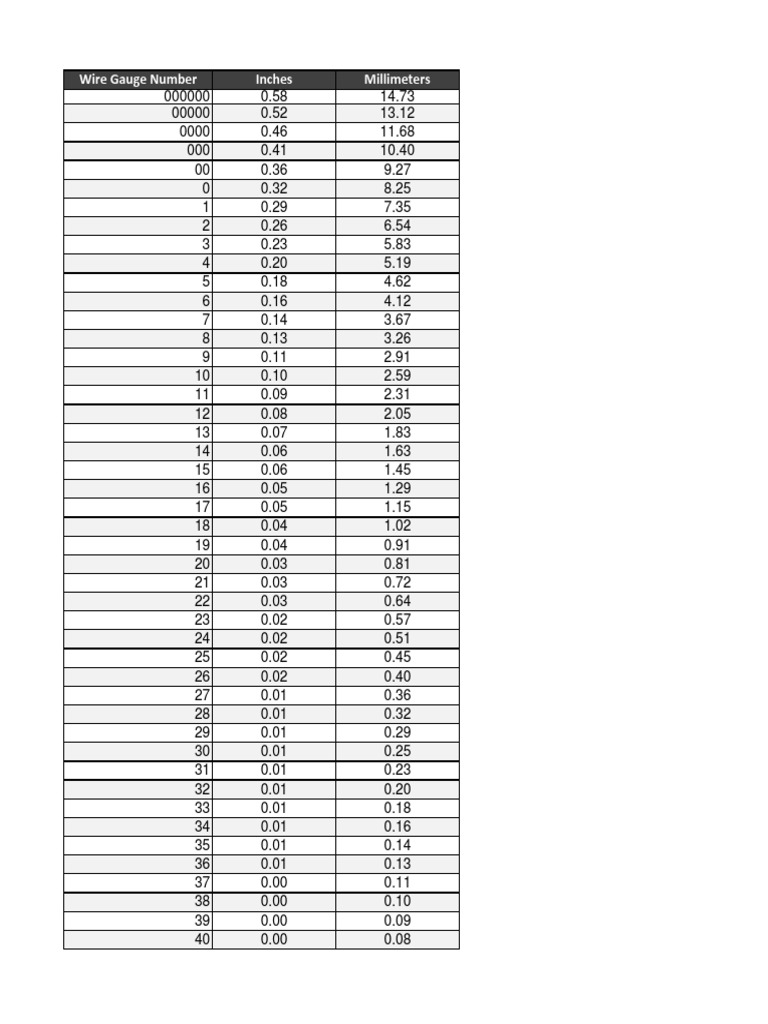 | Wire Gauge Number | Inches | Millimeters |
|---|---|---|
| 000000 | 0.58 | 14.73 |
| 00000 | 0.52 | 13.12 |
| 0000 | 0.46 | 11.68 |
| 000 | 0.41 | 10.40 |
| 00 | 0.36 | 9.27 |
| 0 | 0.32 | 8.25 |
| 1 | 0.29 | 7.35 |
| 2 | 0.26 | 6.54 |
| 3 | 0.23 | 5.83 |
| 4 | 0.20 | 5.19 |
| 5 | 0.18 | 4.62 |
| 6 | 0.16 | 4.12 |
| 7 | 0.14 | 3.67 |
| 8 | 0.13 | 3.26 |
| 9 | 0.11 | 2.91 |
| 10 | 0.10 | 2.59 |
| 11 | 0.09 | 2.31 |
| 12 | 0.08 | 2.05 |
| 13 | 0.07 | 1.83 |
| 14 | 0.06 | 1.63 |
| 15 | 0.06 | 1.45 |
| 16 | 0.05 | 1.29 |
| 17 | 0.05 | 1.15 |
| 18 | 0.04 | 1.02 |
| 19 | 0.04 | 0.91 |
| 20 | 0.03 | 0.81 |
| 21 | 0.03 | 0.72 |
| 22 | 0.03 | 0.64 |
| 23 | 0.02 | 0.57 |
| 24 | 0.02 | 0.51 |
| 25 | 0.02 | 0.45 |
| 26 | 0.02 | 0.40 |
| 27 | 0.01 | 0.36 |
| 28 | 0.01 | 0.32 |
| 29 | 0.01 | 0.29 |
| 30 | 0.01 | 0.25 |
| 31 | 0.01 | 0.23 |
| 32 | 0.01 | 0.20 |
| 33 | 0.01 | 0.18 |
| 34 | 0.01 | 0.16 |
| 35 | 0.01 | 0.14 |
| 36 | 0.01 | 0.13 |
| 37 | 0.00 | 0.11 |
| 38 | 0.00 | 0.10 |
| 39 | 0.00 | 0.09 |
| 40 | 0.00 | 0.08 |